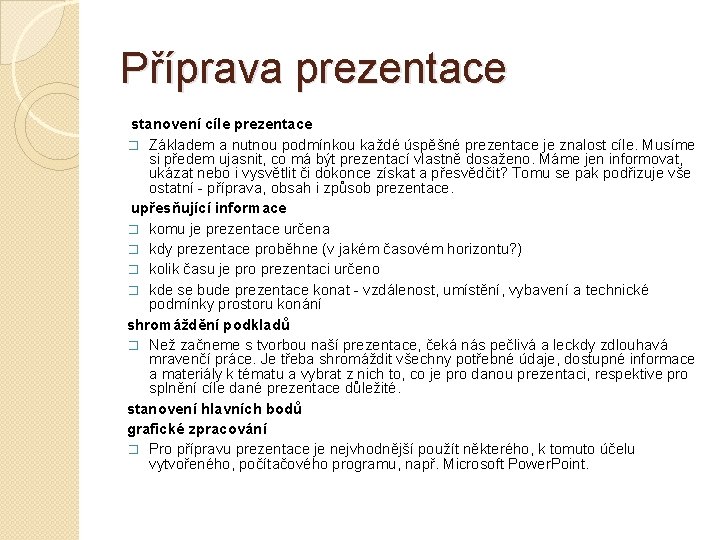 Příprava prezentace

stanovení cíle prezentace

Základem a nutnou podmínkou každé úspěšné prezentace je znalost cíle. Musíme si předem ujasnit, co má být prezentací vlastně dosaženo. Máme jen informovat, ukázat nebo i vysvětlit či dokonce získat a přesvědčit? Tomu se pak podřizuje vše ostatní - příprava, obsah i způsob prezentace.

upřesňující informace

komu je prezentace určena

kdy prezentace proběhne (v jakém časovém horizontu?)

kolik času je pro prezentaci určeno

kde se bude prezentace konat - vzdálenost, umístění, vybavení a technické podmínky prostoru konání

shromáždění podkladů

Než začneme s tvorbou naší prezentace, čeká nás pečlivá a leckdy zdlouhavá mravenčí práce. Je třeba shromáždit všechny potřebné údaje, dostupné informace a materiály k tématu a vybrat z nich to, co je pro danou prezentaci, respektive pro splnění cíle dané prezentace důležité.

stanovení hlavních bodů

grafické zpracování

Pro přípravu prezentace je nejvhodnější použít některého, k tomuto účelu vytvořeného, počítačového programu, např. Microsoft PowerPoint.